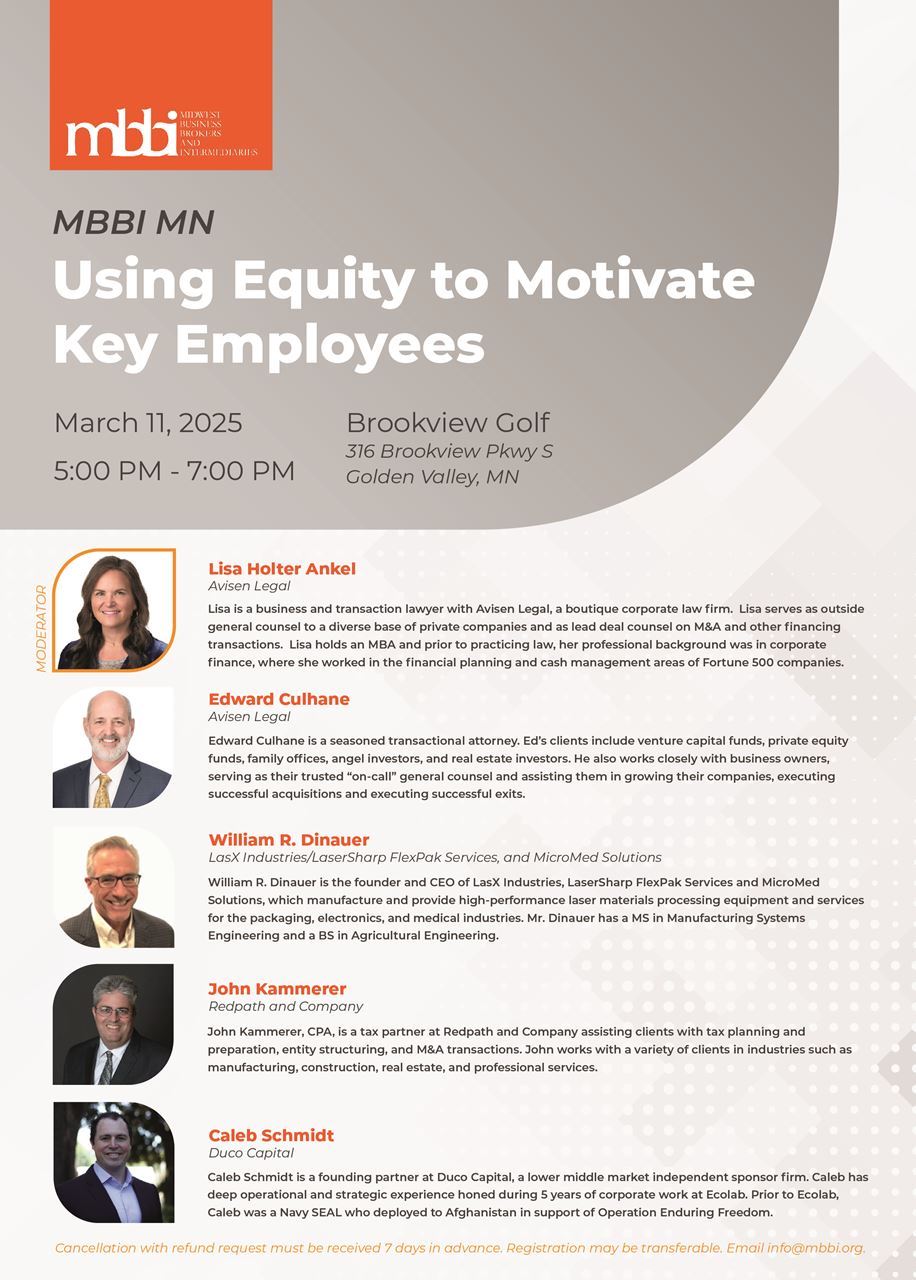 mbbi MIDWEST BUSINESS BROKERS AND INTERMEDIARIES

MBBI MN

Using Equity to Motivate Key Employees

March 11, 2025

5:00 PM - 7:00 PM

Brookview Golf
316 Brookview Pkwy S
Golden Valley, MN

MODERATOR

Lisa Holter Ankel
Avisen Legal

Lisa is a business and transaction lawyer with Avisen Legal, a boutique corporate law firm. Lisa serves as outside general counsel to a diverse base of private companies and as lead deal counsel on M&A and other financing transactions. Lisa holds an MBA and prior to practicing law, her professional background was in corporate finance, where she worked in the financial planning and cash management areas of Fortune 500 companies.

Edward Culhane
Avisen Legal

Edward Culhane is a seasoned transactional attorney. Ed's clients include venture capital funds, private equity funds, family offices, angel investors, and real estate investors. He also works closely with business owners, serving as their trusted "on-call" general counsel and assisting them in growing their companies, executing successful acquisitions and executing successful exits.

William R. Dinauer
LasX Industries/LaserSharp FlexPak Services, and MicroMed Solutions

William R. Dinauer is the founder and CEO of LasX Industries, LaserSharp FlexPak Services and MicroMed Solutions, which manufacture and provide high-performance laser materials processing equipment and services for the packaging, electronics, and medical industries. Mr. Dinauer has a MS in Manufacturing Systems Engineering and a BS in Agricultural Engineering.

John Kammerer
Redpath and Company

John Kammerer, CPA, is a tax partner at Redpath and Company assisting clients with tax planning and preparation, entity structuring, and M&A transactions. John works with a variety of clients in industries such as manufacturing, construction, real estate, and professional services.

Caleb Schmidt
Duco Capital

Caleb Schmidt is a founding partner at Duco Capital, a lower middle market independent sponsor firm. Caleb has deep operational and strategic experience honed during 5 years of corporate work at Ecolab. Prior to Ecolab, Caleb was a Navy SEAL who deployed to Afghanistan in support of Operation Enduring Freedom.

Cancellation with refund request must be received 7 days in advance. Registration may be transferable. Email info@mbbi.org.